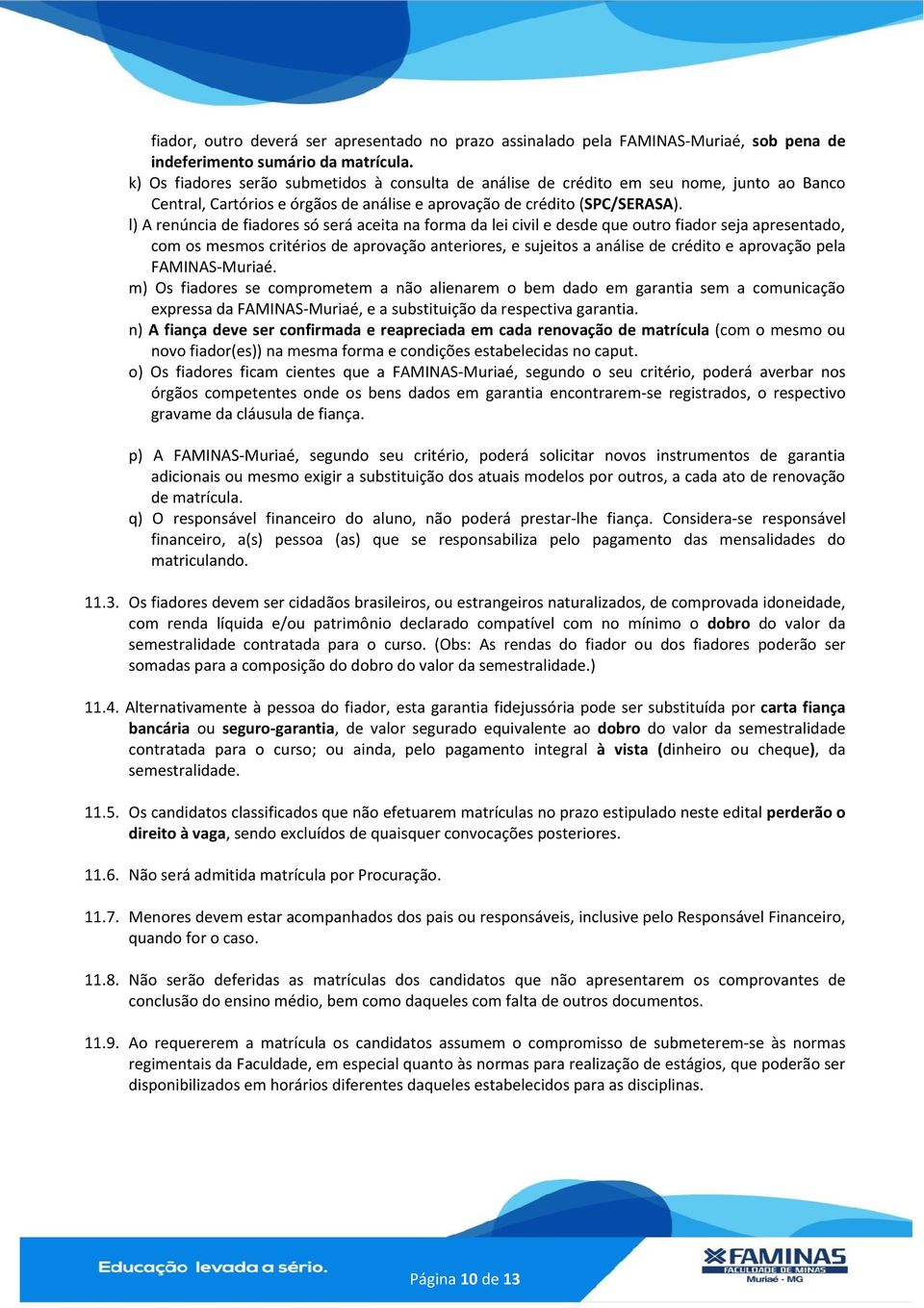 fiador, outro deverá ser apresentado no prazo assinalado pela FAMINAS-Muriaé, sob pena de indeferimento sumário da matrícula.
k) Os fiadores serão submetidos à consulta de análise de crédito em seu nome, junto ao Banco Central, Cartórios e órgãos de análise e aprovação de crédito (SPC/SERASA).
l) A renúncia de fiadores só será aceita na forma da lei civil e desde que outro fiador seja apresentado, com os mesmos critérios de aprovação anteriores, e sujeitos a análise de crédito e aprovação pela FAMINAS-Muriaé.
m) Os fiadores se comprometem a não alienarem o bem dado em garantia sem a comunicação expressa da FAMINAS-Muriaé, e a substituição da respectiva garantia.
n) A fiança deve ser confirmada e reapreciada em cada renovação de matrícula (com o mesmo ou novo fiador(es)) na mesma forma e condições estabelecidas no caput.
o) Os fiadores ficam cientes que a FAMINAS-Muriaé, segundo o seu critério, poderá averbar nos órgãos competentes onde os bens dados em garantia encontrarem-se registrados, o respectivo gravame da cláusula de fiança.

p) A FAMINAS-Muriaé, segundo seu critério, poderá solicitar novos instrumentos de garantia adicionais ou mesmo exigir a substituição dos atuais modelos por outros, a cada ato de renovação de matrícula.
q) O responsável financeiro do aluno, não poderá prestar-lhe fiança. Considera-se responsável financeiro, a(s) pessoa (as) que se responsabiliza pelo pagamento das mensalidades do matriculando.

11.3. Os fiadores devem ser cidadãos brasileiros, ou estrangeiros naturalizados, de comprovada idoneidade, com renda líquida e/ou patrimônio declarado compatível com no mínimo o dobro do valor da semestralidade contratada para o curso. (Obs: As rendas do fiador ou dos fiadores poderão ser somadas para a composição do dobro do valor da semestralidade.)

11.4. Alternativamente à pessoa do fiador, esta garantia fidejussória pode ser substituída por carta fiança bancária ou seguro-garantia, de valor segurado equivalente ao dobro do valor da semestralidade contratada para o curso; ou ainda, pelo pagamento integral à vista (dinheiro ou cheque), da semestralidade.

11.5. Os candidatos classificados que não efetuarem matrículas no prazo estipulado neste edital perderão o direito à vaga, sendo excluídos de quaisquer convocações posteriores.

11.6. Não será admitida matrícula por Procuração.

11.7. Menores devem estar acompanhados dos pais ou responsáveis, inclusive pelo Responsável Financeiro, quando for o caso.

11.8. Não serão deferidas as matrículas dos candidatos que não apresentarem os comprovantes de conclusão do ensino médio, bem como daqueles com falta de outros documentos.

11.9. Ao requererem a matrícula os candidatos assumem o compromisso de submeterem-se às normas regimentais da Faculdade, em especial quanto às normas para realização de estágios, que poderão ser disponibilizados em horários diferentes daqueles estabelecidos para as disciplinas.

Educação levada a sério.
Página 10 de 13
FAMINAS
FACULDADE DE MINAS
Muriaé - MG